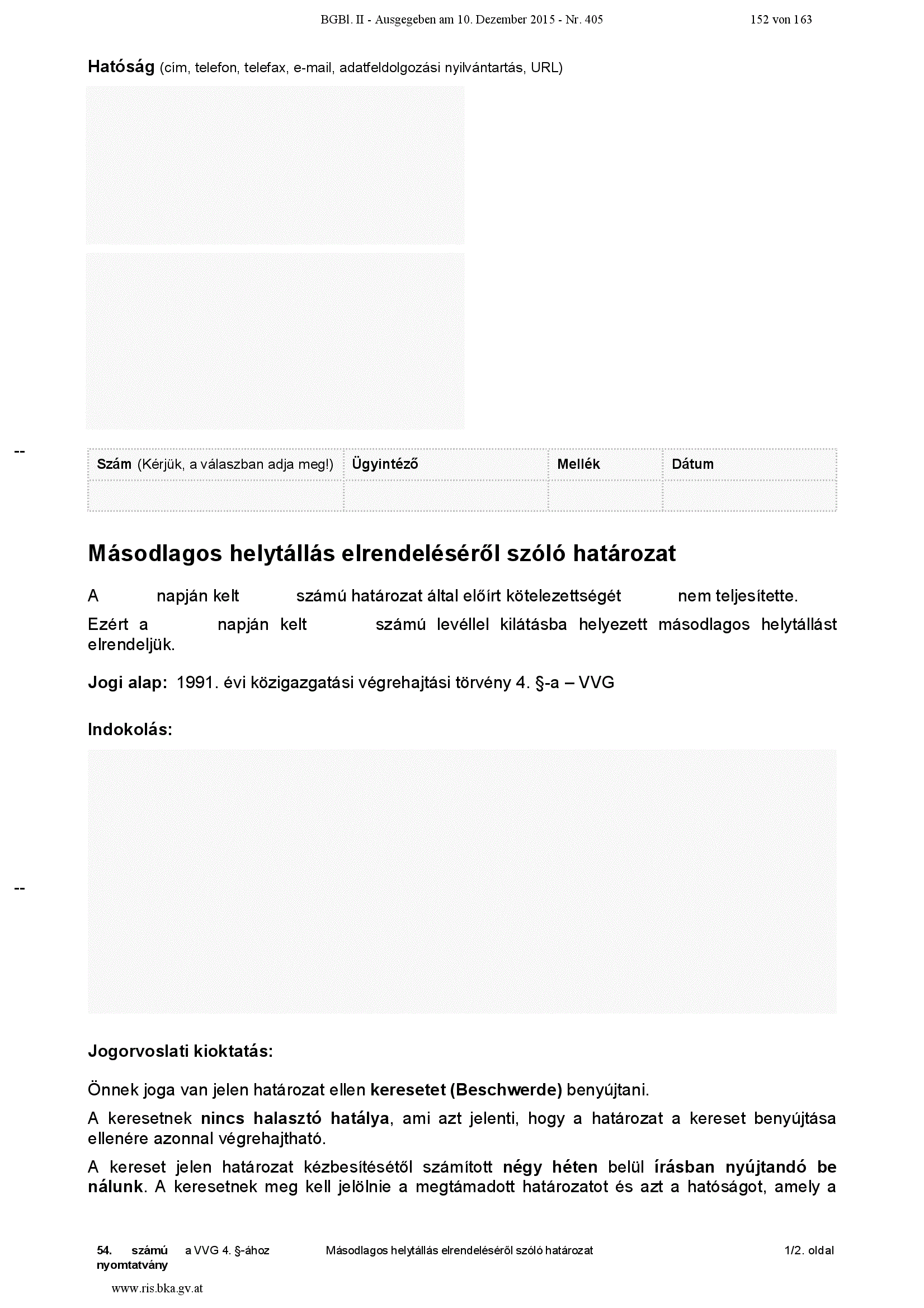 BGBl. II - Ausgegeben am 10. Dezember 2015 - Nr. 405 152 von 163

Hatóság (cím, telefon, telefax, e-mail, adatfeldolgozási nyilvántartás, URL)

--

| Szám (Kérjük, a válaszban adja meg!) | Ügyintéző | Mellék | Dátum |
|---|---|---|---|
| | | | |

Másodlagos helytállás elrendeléséről szóló határozat

A napján kelt számú határozat által előírt kötelezettségét nem teljesítette.

Ezért a napján kelt számú levéllel kilátásba helyezett másodlagos helytállást elrendeljük.

Jogi alap: 1991. évi közigazgatási végrehajtási törvény 4. §-a – VVG

Indokolás:

--

Jogorvoslati kioktatás:

Önnek joga van jelen határozat ellen keresetet (Beschwerde) benyújtani.

A keresetnek nincs halasztó hatálya, ami azt jelenti, hogy a határozat a kereset benyújtása ellenére azonnal végrehajtható.

A kereset jelen határozat kézbesítésétől számított négy héten belül írásban nyújtandó be nálunk. A keresetnek meg kell jelölnie a megtámadott határozatot és azt a hatóságot, amely a

54. számú nyomtatvány a VVG 4. §-ához Másodlagos helytállás elrendeléséről szóló határozat 1/2. oldal

www.ris.bka.gv.at